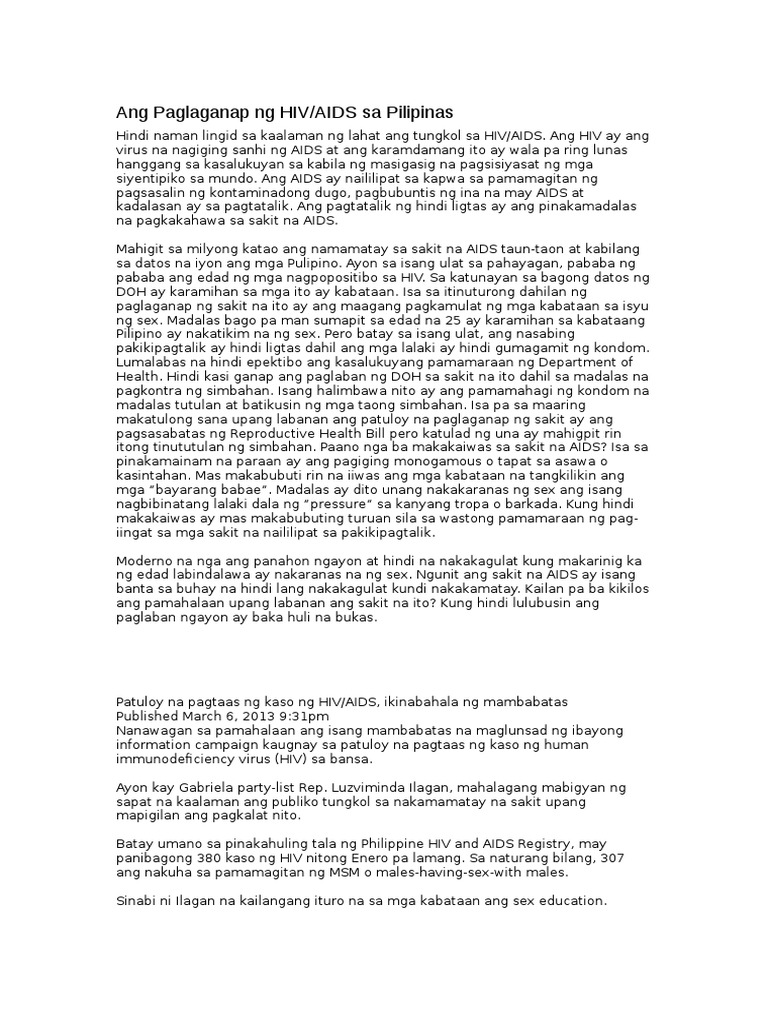 Ang Paglaganap ng HIV/AIDS sa Pilipinas

Hindi naman lingid sa kaalaman ng lahat ang tungkol sa HIV/AIDS. Ang HIV ay ang virus na nagiging sanhi ng AIDS at ang karamdamang ito ay wala pa ring lunas hanggang sa kasalukuyan sa kabila ng masigasig na pagsisiyasat ng mga siyentipiko sa mundo. Ang AIDS ay naililipat sa kapwa sa pamamagitan ng pagsasalin ng kontaminadong dugo, pagbubuntis ng ina na may AIDS at kadalasan ay sa pagtatalik. Ang pagtatalik ng hindi ligtas ay ang pinakamadalas na pagkakahawa sa sakit na AIDS.

Mahigit sa milyong katao ang namamatay sa sakit na AIDS taun-taon at kabilang sa datos na iyon ang mga Pulipino. Ayon sa isang ulat sa pahayagan, pababa ng pababa ang edad ng mga nagpopositibo sa HIV. Sa katunayan sa bagong datos ng DOH ay karamihan sa mga ito ay kabataan. Isa sa itinuturong dahilan ng paglaganap ng sakit na ito ay ang maagang pagkamulat ng mga kabataan sa isyu ng sex. Madalas bago pa man sumapit sa edad na 25 ay karamihan sa kabataang Pilipino ay nakatikim na ng sex. Pero batay sa isang ulat, ang nasabing pakikipagtalik ay hindi ligtas dahil ang mga lalaki ay hindi gumagamit ng kondom. Lumalabas na hindi epektibo ang kasalukuyang pamamaraan ng Department of Health. Hindi kasi ganap ang paglaban ng DOH sa sakit na ito dahil sa madalas na pagkontra ng simbahan. Isang halimbawa nito ay ang pamamahagi ng kondom na madalas tutulan at batikusin ng mga taong simbahan. Isa pa sa maaring makatulong sana upang labanan ang patuloy na paglaganap ng sakit ay ang pagsasabatas ng Reproductive Health Bill pero katulad ng una ay mahigpit rin itong tinututulan ng simbahan. Paano nga ba makakaiwas sa sakit na AIDS? Isa sa pinakamainam na paraan ay ang pagiging monogamous o tapat sa asawa o kasintahan. Mas makabubuti rin na iiwas ang mga kabataan na tangkilikin ang mga "bayarang babae". Madalas ay dito unang nakakaranas ng sex ang isang nagbibinatang lalaki dala ng "pressure" sa kanyang tropa o barkada. Kung hindi makakaiwas ay mas makabubuting turuan sila sa wastong pamamaraan ng pag-iingat sa mga sakit na naililipat sa pakikipagtalik.

Moderno na nga ang panahon ngayon at hindi na nakakagulat kung makarinig ka ng edad labindalawa ay nakaranas na ng sex. Ngunit ang sakit na AIDS ay isang banta sa buhay na hindi lang nakakagulat kundi nakakamatay. Kailan pa ba kikilos ang pamahalaan upang labanan ang sakit na ito? Kung hindi lulubusin ang paglaban ngayon ay baka huli na bukas.

Patuloy na pagtaas ng kaso ng HIV/AIDS, ikinabahala ng mambabatas
Published March 6, 2013 9:31pm
Nanawagan sa pamahalaan ang isang mambabatas na maglunsad ng ibayong information campaign kaugnay sa patuloy na pagtaas ng kaso ng human immunodeficiency virus (HIV) sa bansa.

Ayon kay Gabriela party-list Rep. Luzviminda Ilagan, mahalagang mabigyan ng sapat na kaalaman ang publiko tungkol sa nakamamatay na sakit upang mapigilan ang pagkalat nito.

Batay umano sa pinakahuling tala ng Philippine HIV and AIDS Registry, may panibagong 380 kaso ng HIV nitong Enero pa lamang. Sa naturang bilang, 307 ang nakuha sa pamamagitan ng MSM o males-having-sex-with males.

Sinabi ni Ilagan na kailangang ituro na sa mga kabataan ang sex education.